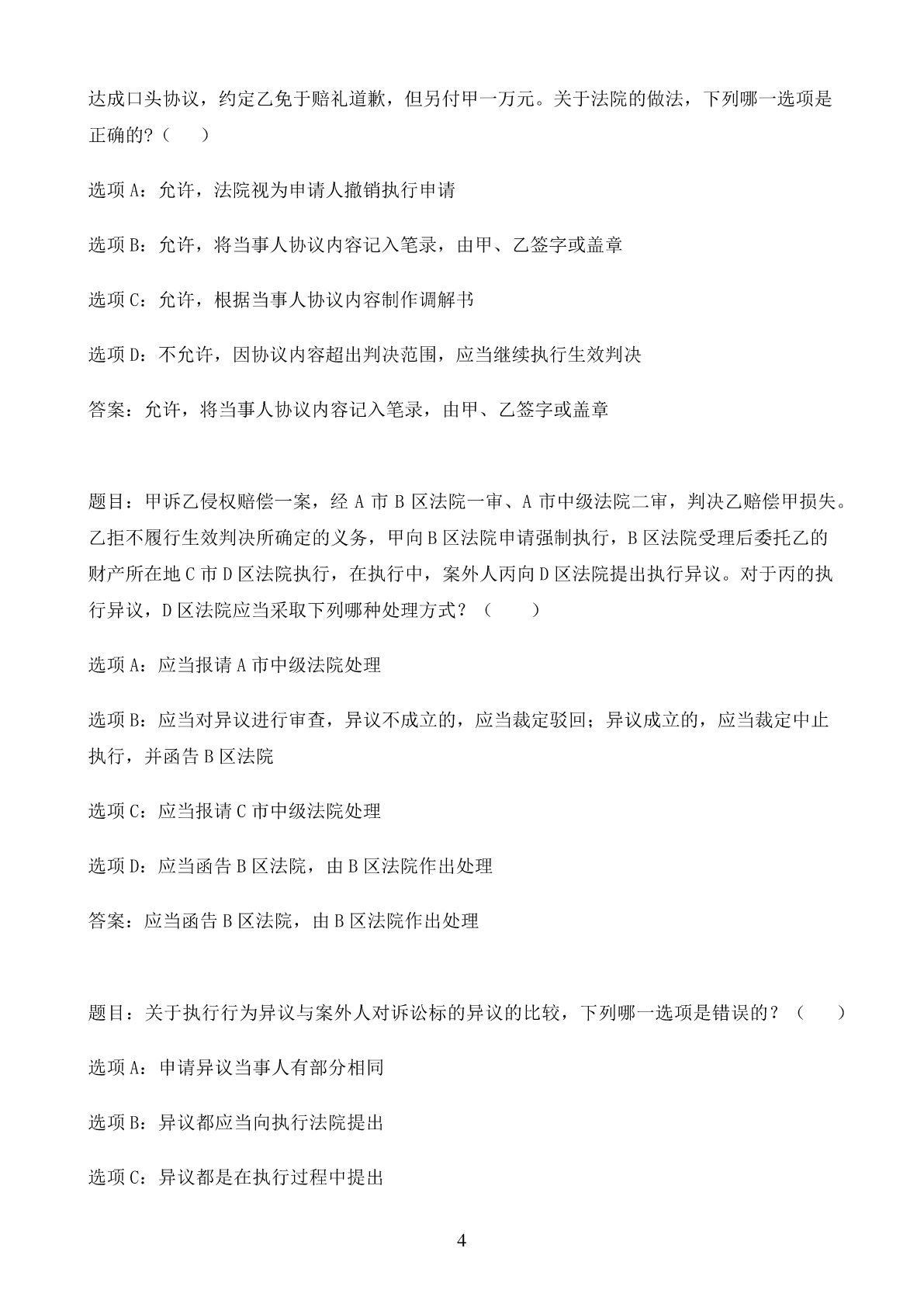 达成口头协议，约定乙免于赔礼道歉，但另付甲一万元。关于法院的做法，下列哪一选项是正确的？（　　）

选项 A：允许，法院视为申请人撤销执行申请

选项 B：允许，将当事人协议内容记入笔录，由甲、乙签字或盖章

选项 C：允许，根据当事人协议内容制作调解书

选项 D：不允许，因协议内容超出判决范围，应当继续执行生效判决

答案：允许，将当事人协议内容记入笔录，由甲、乙签字或盖章

题目：甲诉乙侵权赔偿一案，经 A 市 B 区法院一审、A 市中级法院二审，判决乙赔偿甲损失。乙拒不履行生效判决所确定的义务，甲向 B 区法院申请强制执行，B 区法院受理后委托乙的财产所在地 C 市 D 区法院执行，在执行中，案外人丙向 D 区法院提出执行异议。对于丙的执行异议，D 区法院应当采取下列哪种处理方式？（　　）

选项 A：应当报请 A 市中级法院处理

选项 B：应当对异议进行审查，异议不成立的，应当裁定驳回；异议成立的，应当裁定中止执行，并函告 B 区法院

选项 C：应当报请 C 市中级法院处理

选项 D：应当函告 B 区法院，由 B 区法院作出处理

答案：应当函告 B 区法院，由 B 区法院作出处理

题目：关于执行行为异议与案外人对诉讼标的异议的比较，下列哪一选项是错误的？（　　）

选项 A：申请异议当事人有部分相同

选项 B：异议都应当向执行法院提出

选项 C：异议都是在执行过程中提出

4